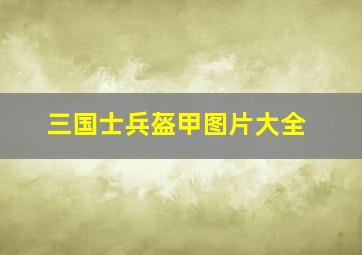 三国士兵盔甲图片大全